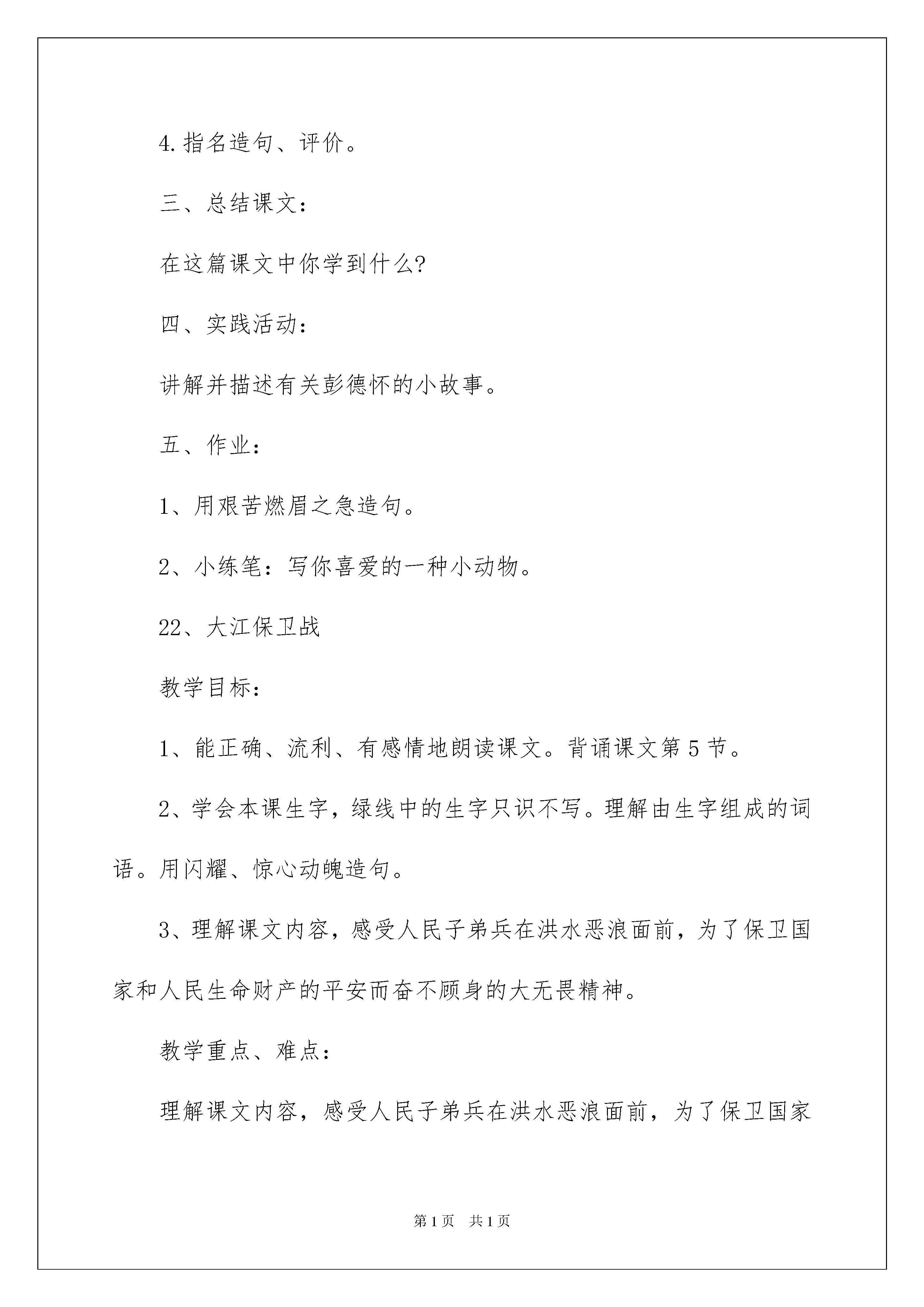 4.指名造句、评价。

三、总结课文：

在这篇课文中你学到什么?

四、实践活动：

讲解并描述有关彭德怀的小故事。

五、作业：

1、用艰苦燃眉之急造句。

2、小练笔：写你喜爱的一种小动物。

22、大江保卫战

教学目标：

1、能正确、流利、有感情地朗读课文。背诵课文第5节。

2、学会本课生字，绿线中的生字只识不写。理解由生字组成的词语。用闪耀、惊心动魄造句。

3、理解课文内容，感受人民子弟兵在洪水恶浪面前，为了保卫国家和人民生命财产的平安而奋不顾身的大无畏精神。

教学重点、难点：

理解课文内容，感受人民子弟兵在洪水恶浪面前，为了保卫国家

第1页 共1页